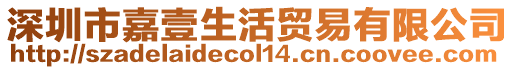 深圳市嘉壹生活贸易有限公司
http://szadelaidecol14.cn.coovee.com